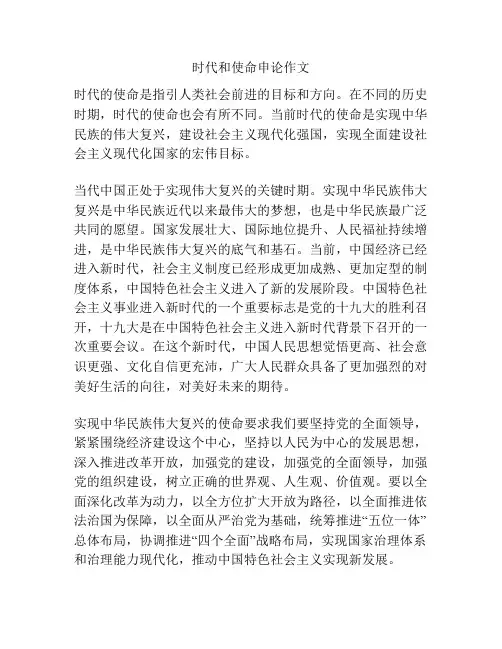 时代和使命申论作文

时代的使命是指引人类社会前进的目标和方向。在不同的历史时期，时代的使命也会有所不同。当前时代的使命是实现中华民族的伟大复兴，建设社会主义现代化强国，实现全面建设社会主义现代化国家的宏伟目标。

当代中国正处于实现伟大复兴的关键时期。实现中华民族伟大复兴是中华民族近代以来最伟大的梦想，也是中华民族最广泛共同的愿望。国家发展壮大、国际地位提升、人民福祉持续增进，是中华民族伟大复兴的底气和基石。当前，中国经济已经进入新时代，社会主义制度已经形成更加成熟、更加定型的制度体系，中国特色社会主义进入了新的发展阶段。中国特色社会主义事业进入新时代的一个重要标志是党的十九大的胜利召开，十九大是在中国特色社会主义进入新时代背景下召开的一次重要会议。在这个新时代，中国人民思想觉悟更高、社会意识更强、文化自信更充沛，广大人民群众具备了更加强烈的对美好生活的向往，对美好未来的期待。

实现中华民族伟大复兴的使命要求我们要坚持党的全面领导，紧紧围绕经济建设这个中心，坚持以人民为中心的发展思想，深入推进改革开放，加强党的建设，加强党的全面领导，加强党的组织建设，树立正确的世界观、人生观、价值观。要以全面深化改革为动力，以全方位扩大开放为路径，以全面推进依法治国为保障，以全面从严治党为基础，统筹推进“五位一体”总体布局，协调推进“四个全面”战略布局，实现国家治理体系和治理能力现代化，推动中国特色社会主义实现新发展。